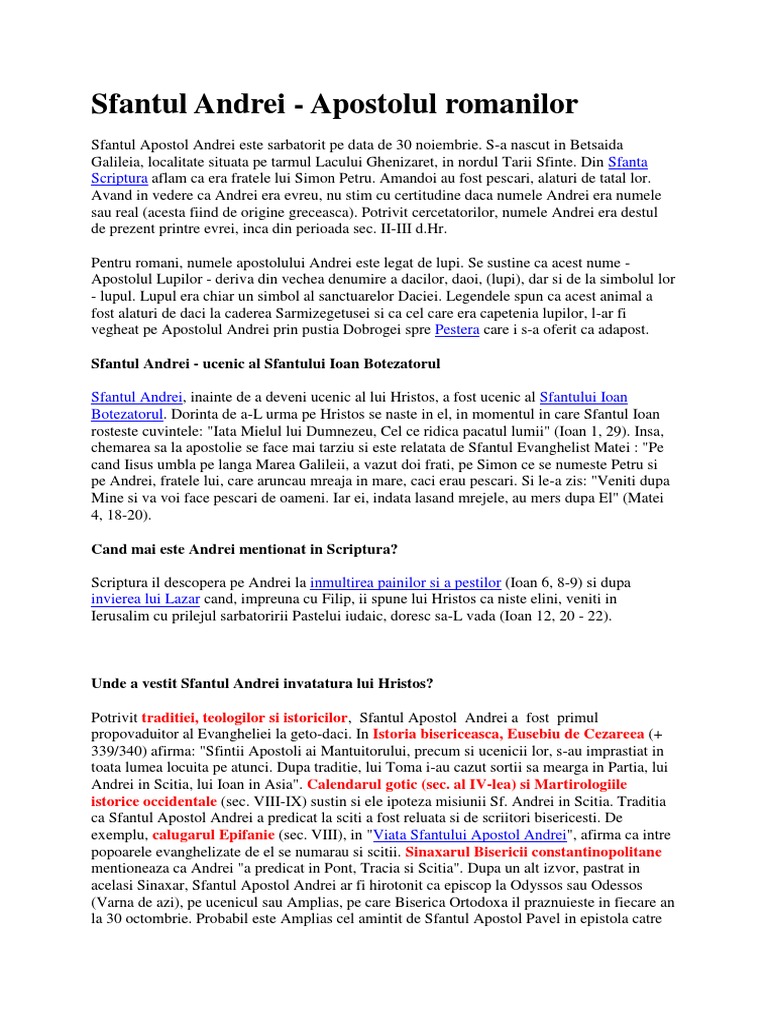 Sfantul Andrei - Apostolul romanilor

Sfantul Apostol Andrei este sarbatorit pe data de 30 noiembrie. S-a nascut in Betsaida Galileia, localitate situata pe tarmul Lacului Ghenizaret, in nordul Tarii Sfinte. Din Sfanta Scriptura aflam ca era fratele lui Simon Petru. Amandoi au fost pescari, alaturi de tatal lor. Avand in vedere ca Andrei era evreu, nu stim cu certitudine daca numele Andrei era numele sau real (acesta fiind de origine greceasca). Potrivit cercetatorilor, numele Andrei era destul de prezent printre evrei, inca din perioada sec. II-III d.Hr.

Pentru romani, numele apostolului Andrei este legat de lupi. Se sustine ca acest nume - Apostolul Lupilor - deriva din vechea denumire a dacilor, daoi, (lupi), dar si de la simbolul lor - lupul. Lupul era chiar un simbol al sanctuarelor Daciei. Legendele spun ca acest animal a fost alaturi de daci la caderea Sarmizegetusei si ca cel care era capetenia lupilor, l-ar fi vegheat pe Apostolul Andrei prin pustia Dobrogei spre Pestera care i s-a oferit ca adapost.

Sfantul Andrei - ucenic al Sfantului Ioan Botezatorul

Sfantul Andrei, inainte de a deveni ucenic al lui Hristos, a fost ucenic al Sfantului Ioan Botezatorul. Dorinta de a-L urma pe Hristos se naste in el, in momentul in care Sfantul Ioan rosteste cuvintele: "Iata Mielul lui Dumnezeu, Cel ce ridica pacatul lumii" (Ioan 1, 29). Insa, chemarea sa la apostolie se face mai tarziu si este relatata de Sfantul Evanghelist Matei : "Pe cand Iisus umbla pe langa Marea Galileii, a vazut doi frati, pe Simon ce se numeste Petru si pe Andrei, fratele lui, care aruncau mreaja in mare, caci erau pescari. Si le-a zis: "Veniti dupa Mine si va voi face pescari de oameni. Iar ei, indata lasand mrejele, au mers dupa El" (Matei 4, 18-20).

Cand mai este Andrei mentionat in Scriptura?

Scriptura il descopera pe Andrei la inmultirea painilor si a pestilor (Ioan 6, 8-9) si dupa invierea lui Lazar cand, impreuna cu Filip, ii spune lui Hristos ca niste elini, veniti in Ierusalim cu prilejul sarbatoririi Pastelui iudaic, doresc sa-L vada (Ioan 12, 20 - 22).

Unde a vestit Sfantul Andrei invatatura lui Hristos?

Potrivit traditiei, teologilor si istoricilor, Sfantul Apostol Andrei a fost primul propovaduitor al Evangheliei la geto-daci. In Istoria bisericeasca, Eusebiu de Cezareea (+ 339/340) afirma: "Sfintii Apostoli ai Mantuitorului, precum si ucenicii lor, s-au imprastiat in toata lumea locuita pe atunci. Dupa traditie, lui Toma i-au cazut sortii sa mearga in Partia, lui Andrei in Scitia, lui Ioan in Asia". Calendarul gotic (sec. al IV-lea) si Martirologiile istorice occidentale (sec. VIII-IX) sustin si ele ipoteza misiunii Sf. Andrei in Scitia. Traditia ca Sfantul Apostol Andrei a predicat la sciti a fost reluata si de scriitori bisericesti. De exemplu, calugarul Epifanie (sec. VIII), in "Viata Sfantului Apostol Andrei", afirma ca intre popoarele evanghelizate de el se numarau si scitii. Sinaxarul Bisericii constantinopolitane mentioneaza ca Andrei "a predicat in Pont, Tracia si Scitia". Dupa un alt izvor, pastrat in acelasi Sinaxar, Sfantul Apostol Andrei ar fi hirotonit ca episcop la Odyssos sau Odessos (Varna de azi), pe ucenicul sau Amplias, pe care Biserica Ortodoxa il praznuieste in fiecare an la 30 octombrie. Probabil este Amplias cel amintit de Sfantul Apostol Pavel in epistola catre